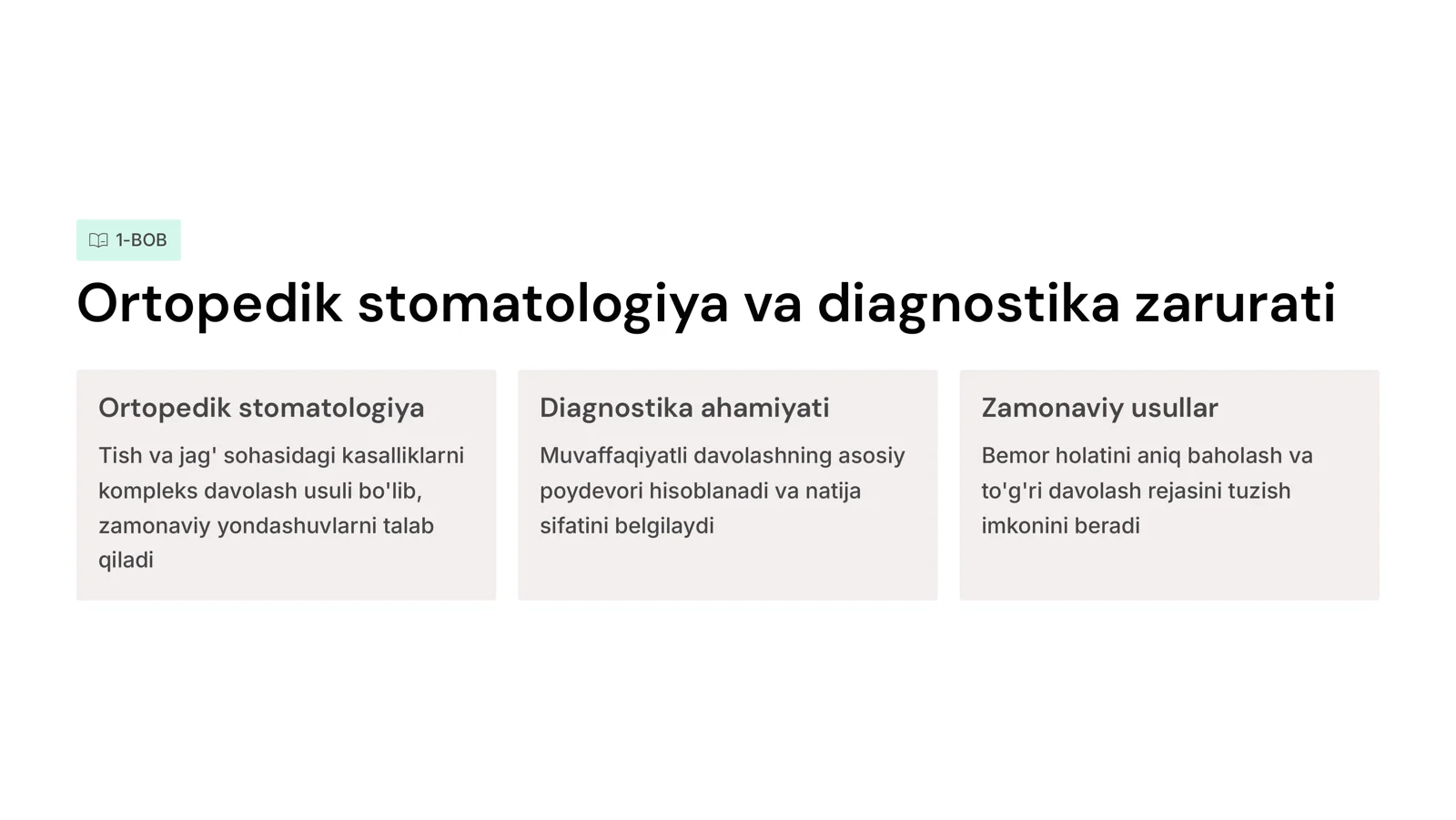 1-BOB

Ortopedik stomatologiya va diagnostika zarurati

Ortopedik stomatologiya

Tish va jag' sohasidagi kasalliklarni kompleks davolash usuli bo'lib, zamonaviy yondashuvlarni talab qiladi

Diagnostika ahamiyati

Muvaffaqiyatli davolashning asosiy poydevori hisoblanadi va natija sifatini belgilaydi

Zamonaviy usullar

Bemor holatini aniq baholash va to'g'ri davolash rejasini tuzish imkonini beradi